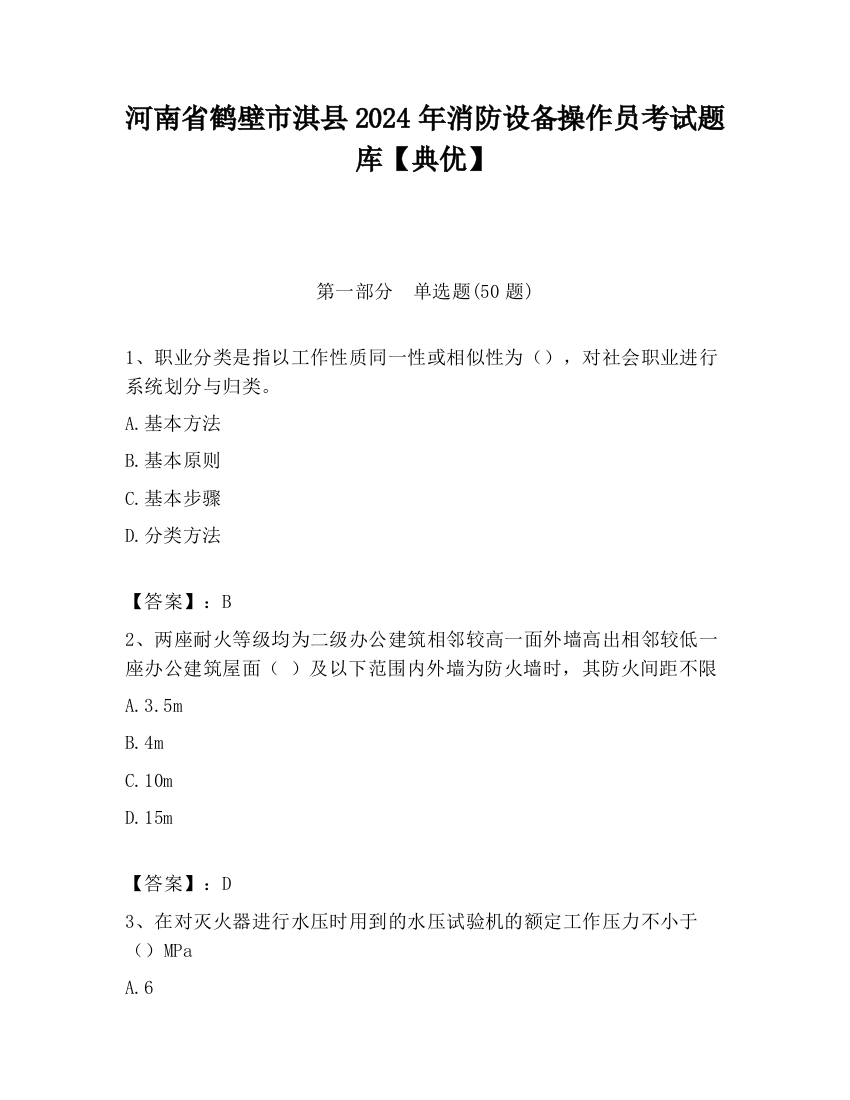 河南省鹤壁市淇县2024年消防设备操作员考试题库【典优】

第一部分　单选题(50题)

1、职业分类是指以工作性质同一性或相似性为（），对社会职业进行系统划分与归类。

A.基本方法

B.基本原则

C.基本步骤

D.分类方法

【答案】：B

2、两座耐火等级均为二级办公建筑相邻较高一面外墙高出相邻较低一座办公建筑屋面（　）及以下范围内外墙为防火墙时，其防火间距不限

A.3.5m

B.4m

C.10m

D.15m

【答案】：D

3、在对灭火器进行水压时用到的水压试验机的额定工作压力不小于（）MPa

A.6